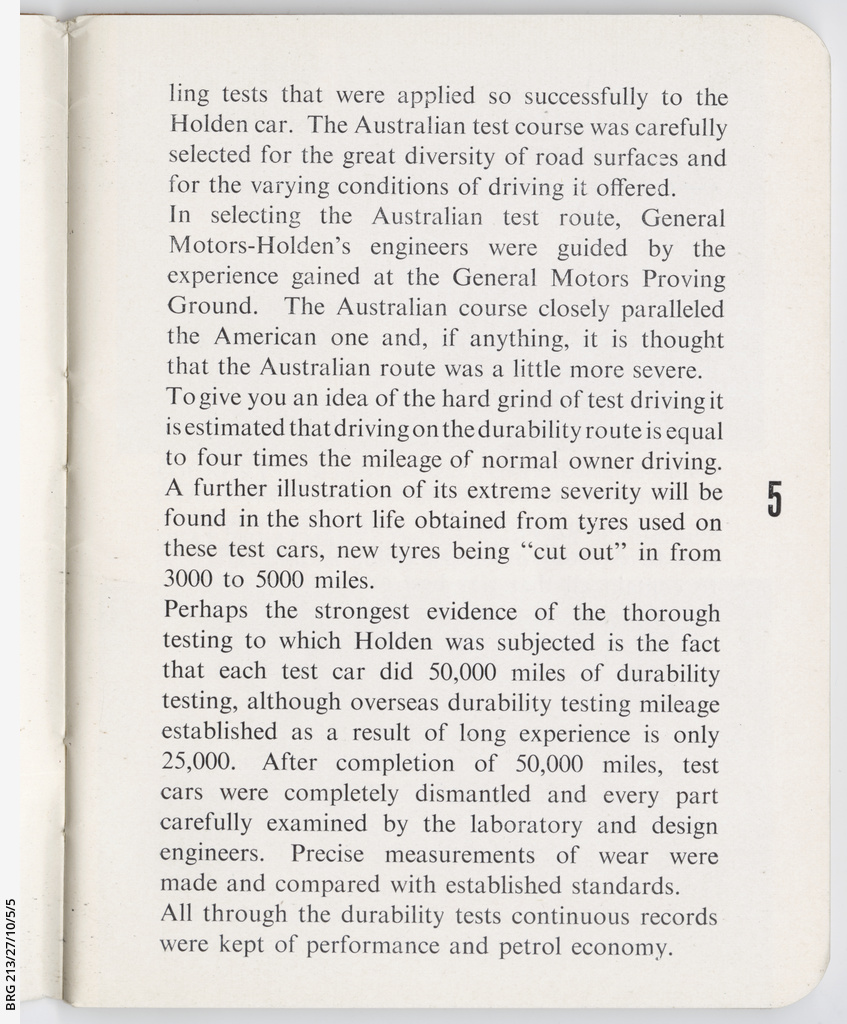 ling tests that were applied so successfully to the Holden car. The Australian test course was carefully selected for the great diversity of road surfaces and for the varying conditions of driving it offered.

In selecting the Australian test route, General Motors-Holden's engineers were guided by the experience gained at the General Motors Proving Ground. The Australian course closely paralleled the American one and, if anything, it is thought that the Australian route was a little more severe.

To give you an idea of the hard grind of test driving it is estimated that driving on the durability route is equal to four times the mileage of normal owner driving. A further illustration of its extreme severity will be found in the short life obtained from tyres used on these test cars, new tyres being "cut out" in from 3000 to 5000 miles.

Perhaps the strongest evidence of the thorough testing to which Holden was subjected is the fact that each test car did 50,000 miles of durability testing, although overseas durability testing mileage established as a result of long experience is only 25,000. After completion of 50,000 miles, test cars were completely dismantled and every part carefully examined by the laboratory and design engineers. Precise measurements of wear were made and compared with established standards.

All through the durability tests continuous records were kept of performance and petrol economy.

5

BRG 213/27/10/5/5